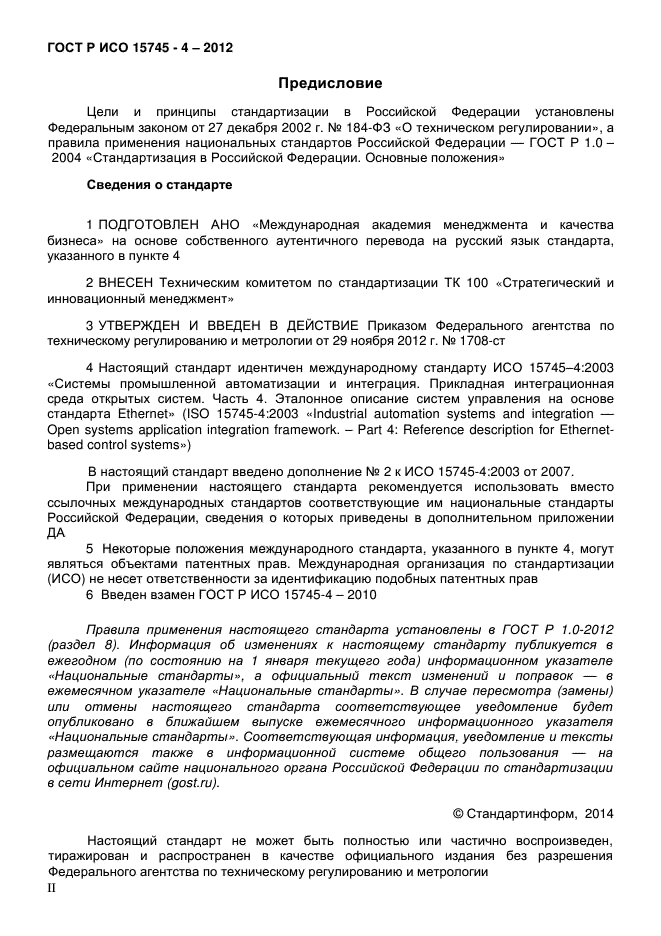 ГОСТ Р ИСО 15745 - 4 – 2012

Предисловие

Цели и принципы стандартизации в Российской Федерации установлены Федеральным законом от 27 декабря 2002 г. № 184-ФЗ «О техническом регулировании», а правила применения национальных стандартов Российской Федерации — ГОСТ Р 1.0 – 2004 «Стандартизация в Российской Федерации. Основные положения»

Сведения о стандарте

1 ПОДГОТОВЛЕН АНО «Международная академия менеджмента и качества бизнеса» на основе собственного аутентичного перевода на русский язык стандарта, указанного в пункте 4

2 ВНЕСЕН Техническим комитетом по стандартизации ТК 100 «Стратегический и инновационный менеджмент»

3 УТВЕРЖДЕН И ВВЕДЕН В ДЕЙСТВИЕ Приказом Федерального агентства по техническому регулированию и метрологии от 29 ноября 2012 г. № 1708-ст

4 Настоящий стандарт идентичен международному стандарту ИСО 15745–4:2003 «Системы промышленной автоматизации и интеграция. Прикладная интеграционная среда открытых систем. Часть 4. Эталонное описание систем управления на основе стандарта Ethernet» (ISO 15745-4:2003 «Industrial automation systems and integration — Open systems application integration framework. – Part 4: Reference description for Ethernet-based control systems»)

В настоящий стандарт введено дополнение № 2 к ИСО 15745-4:2003 от 2007.
При применении настоящего стандарта рекомендуется использовать вместо ссылочных международных стандартов соответствующие им национальные стандарты Российской Федерации, сведения о которых приведены в дополнительном приложении ДА
5 Некоторые положения международного стандарта, указанного в пункте 4, могут являться объектами патентных прав. Международная организация по стандартизации (ИСО) не несет ответственности за идентификацию подобных патентных прав
6 Введен взамен ГОСТ Р ИСО 15745-4 – 2010

Правила применения настоящего стандарта установлены в ГОСТ Р 1.0-2012 (раздел 8). Информация об изменениях к настоящему стандарту публикуется в ежегодном (по состоянию на 1 января текущего года) информационном указателе «Национальные стандарты», а официальный текст изменений и поправок — в ежемесячном указателе «Национальные стандарты». В случае пересмотра (замены) или отмены настоящего стандарта соответствующее уведомление будет опубликовано в ближайшем выпуске ежемесячного информационного указателя «Национальные стандарты». Соответствующая информация, уведомление и тексты размещаются также в информационной системе общего пользования — на официальном сайте национального органа Российской Федерации по стандартизации в сети Интернет (gost.ru).

© Стандартинформ, 2014

Настоящий стандарт не может быть полностью или частично воспроизведен, тиражирован и распространен в качестве официального издания без разрешения Федерального агентства по техническому регулированию и метрологии
II